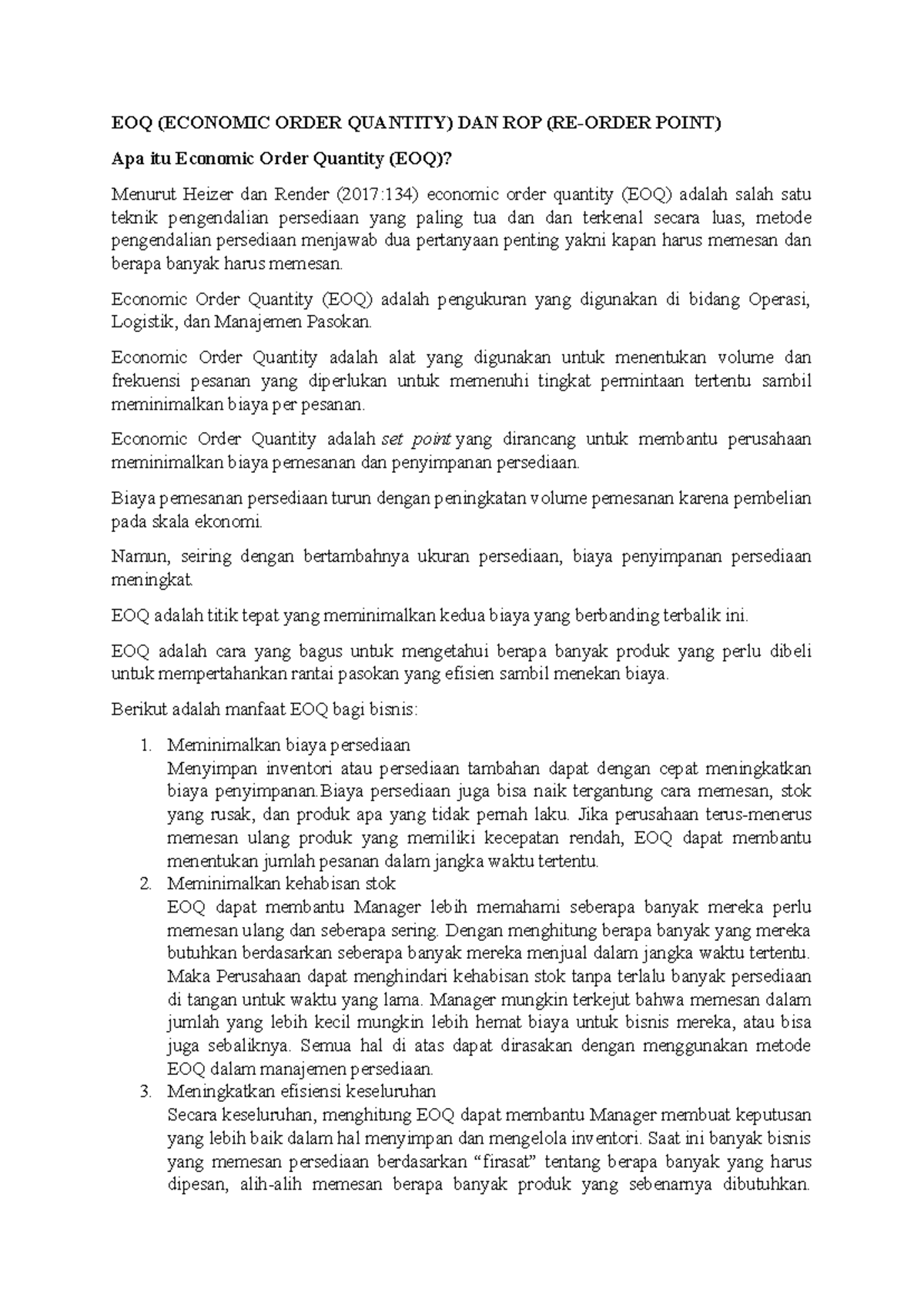 EOQ (ECONOMIC ORDER QUANTITY) DAN ROP (RE-ORDER POINT)

Apa itu Economic Order Quantity (EOQ)?

Menurut Heizer dan Render (2017:134) economic order quantity (EOQ) adalah salah satu teknik pengendalian persediaan yang paling tua dan dan terkenal secara luas, metode pengendalian persediaan menjawab dua pertanyaan penting yakni kapan harus memesan dan berapa banyak harus memesan.

Economic Order Quantity (EOQ) adalah pengukuran yang digunakan di bidang Operasi, Logistik, dan Manajemen Pasokan.

Economic Order Quantity adalah alat yang digunakan untuk menentukan volume dan frekuensi pesanan yang diperlukan untuk memenuhi tingkat permintaan tertentu sambil meminimalkan biaya per pesanan.

Economic Order Quantity adalah set point yang dirancang untuk membantu perusahaan meminimalkan biaya pemesanan dan penyimpanan persediaan.

Biaya pemesanan persediaan turun dengan peningkatan volume pemesanan karena pembelian pada skala ekonomi.

Namun, seiring dengan bertambahnya ukuran persediaan, biaya penyimpanan persediaan meningkat.

EOQ adalah titik tepat yang meminimalkan kedua biaya yang berbanding terbalik ini.

EOQ adalah cara yang bagus untuk mengetahui berapa banyak produk yang perlu dibeli untuk mempertahankan rantai pasokan yang efisien sambil menekan biaya.

Berikut adalah manfaat EOQ bagi bisnis:

1. Meminimalkan biaya persediaan
Menyimpan inventori atau persediaan tambahan dapat dengan cepat meningkatkan biaya penyimpanan.Biaya persediaan juga bisa naik tergantung cara memesan, stok yang rusak, dan produk apa yang tidak pernah laku. Jika perusahaan terus-menerus memesan ulang produk yang memiliki kecepatan rendah, EOQ dapat membantu menentukan jumlah pesanan dalam jangka waktu tertentu.
2. Meminimalkan kehabisan stok
EOQ dapat membantu Manager lebih memahami seberapa banyak mereka perlu memesan ulang dan seberapa sering. Dengan menghitung berapa banyak yang mereka butuhkan berdasarkan seberapa banyak mereka menjual dalam jangka waktu tertentu. Maka Perusahaan dapat menghindari kehabisan stok tanpa terlalu banyak persediaan di tangan untuk waktu yang lama. Manager mungkin terkejut bahwa memesan dalam jumlah yang lebih kecil mungkin lebih hemat biaya untuk bisnis mereka, atau bisa juga sebaliknya. Semua hal di atas dapat dirasakan dengan menggunakan metode EOQ dalam manajemen persediaan.
3. Meningkatkan efisiensi keseluruhan
Secara keseluruhan, menghitung EOQ dapat membantu Manager membuat keputusan yang lebih baik dalam hal menyimpan dan mengelola inventori. Saat ini banyak bisnis yang memesan persediaan berdasarkan “firasat” tentang berapa banyak yang harus dipesan, alih-alih memesan berapa banyak produk yang sebenarnya dibutuhkan.